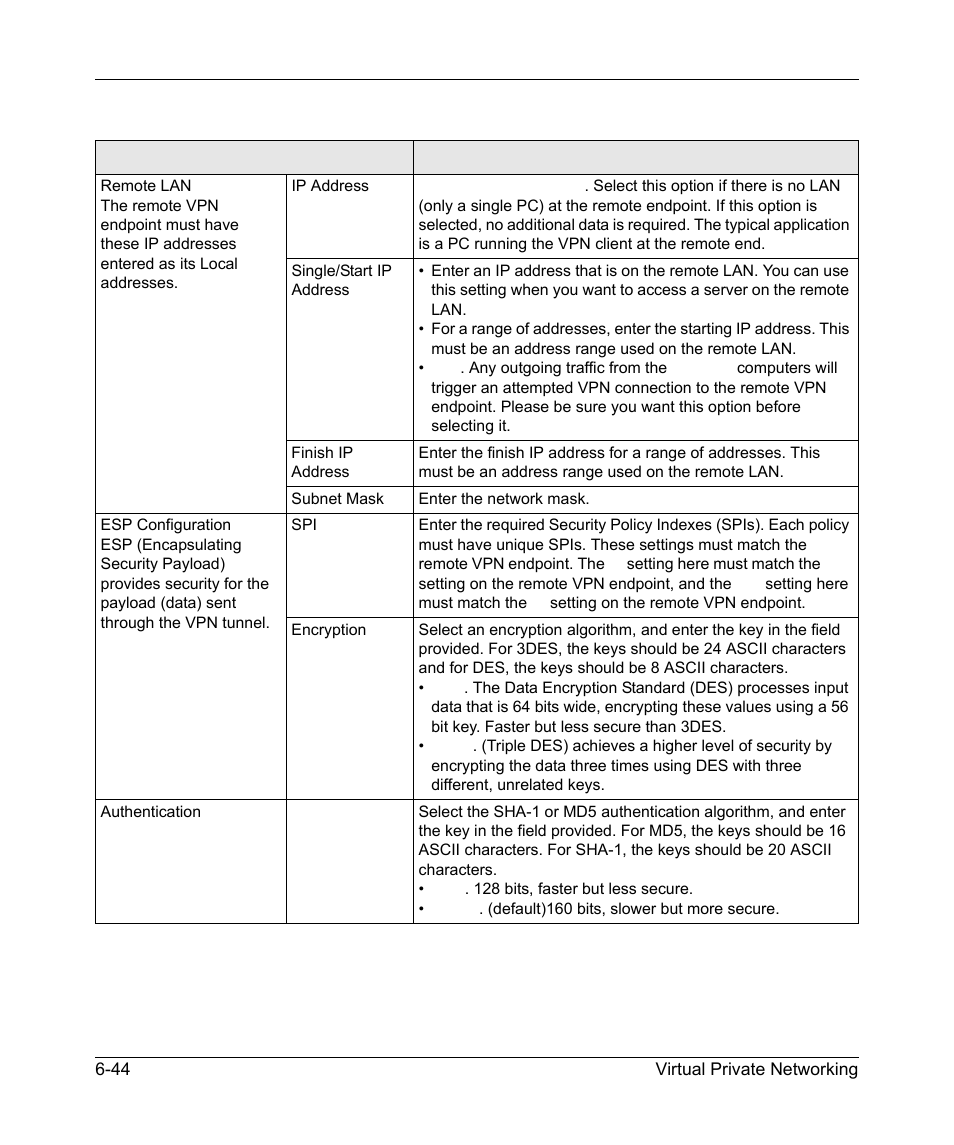 | | | |
|---|---|---|
| Remote LAN The remote VPN endpoint must have these IP addresses entered as its Local addresses. | IP Address | . Select this option if there is no LAN (only a single PC) at the remote endpoint. If this option is selected, no additional data is required. The typical application is a PC running the VPN client at the remote end. |
| | Single/Start IP Address | • Enter an IP address that is on the remote LAN. You can use this setting when you want to access a server on the remote LAN. • For a range of addresses, enter the starting IP address. This must be an address range used on the remote LAN. • . Any outgoing traffic from the computers will trigger an attempted VPN connection to the remote VPN endpoint. Please be sure you want this option before selecting it. |
| | Finish IP Address | Enter the finish IP address for a range of addresses. This must be an address range used on the remote LAN. |
| | Subnet Mask | Enter the network mask. |
| ESP Configuration ESP (Encapsulating Security Payload) provides security for the payload (data) sent through the VPN tunnel. | SPI | Enter the required Security Policy Indexes (SPIs). Each policy must have unique SPIs. These settings must match the remote VPN endpoint. The setting here must match the setting on the remote VPN endpoint, and the setting here must match the setting on the remote VPN endpoint. |
| | Encryption | Select an encryption algorithm, and enter the key in the field provided. For 3DES, the keys should be 24 ASCII characters and for DES, the keys should be 8 ASCII characters. • . The Data Encryption Standard (DES) processes input data that is 64 bits wide, encrypting these values using a 56 bit key. Faster but less secure than 3DES. • . (Triple DES) achieves a higher level of security by encrypting the data three times using DES with three different, unrelated keys. |
| Authentication | | Select the SHA-1 or MD5 authentication algorithm, and enter the key in the field provided. For MD5, the keys should be 16 ASCII characters. For SHA-1, the keys should be 20 ASCII characters. • . 128 bits, faster but less secure. • . (default)160 bits, slower but more secure. |

6-44 Virtual Private Networking